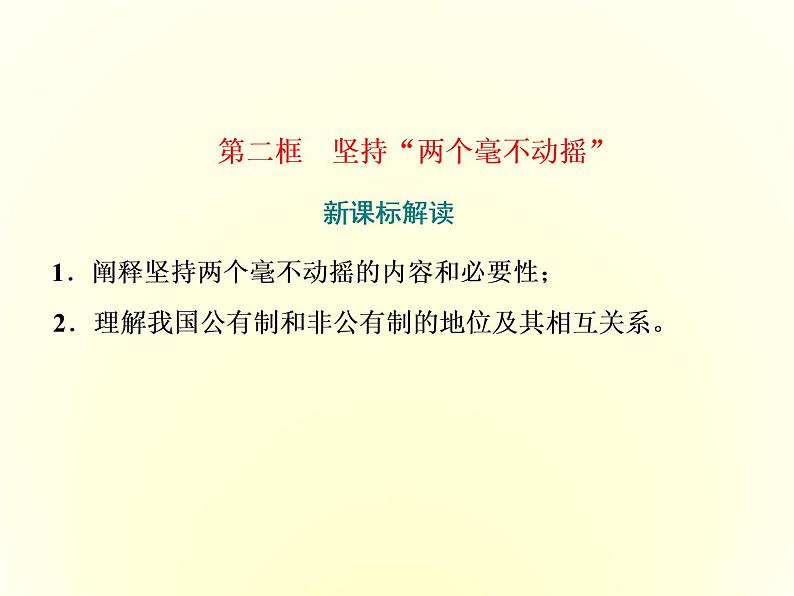 第二框　坚持“两个毫不动摇”

新课标解读

1．阐释坚持两个毫不动摇的内容和必要性；

2．理解我国公有制和非公有制的地位及其相互关系。